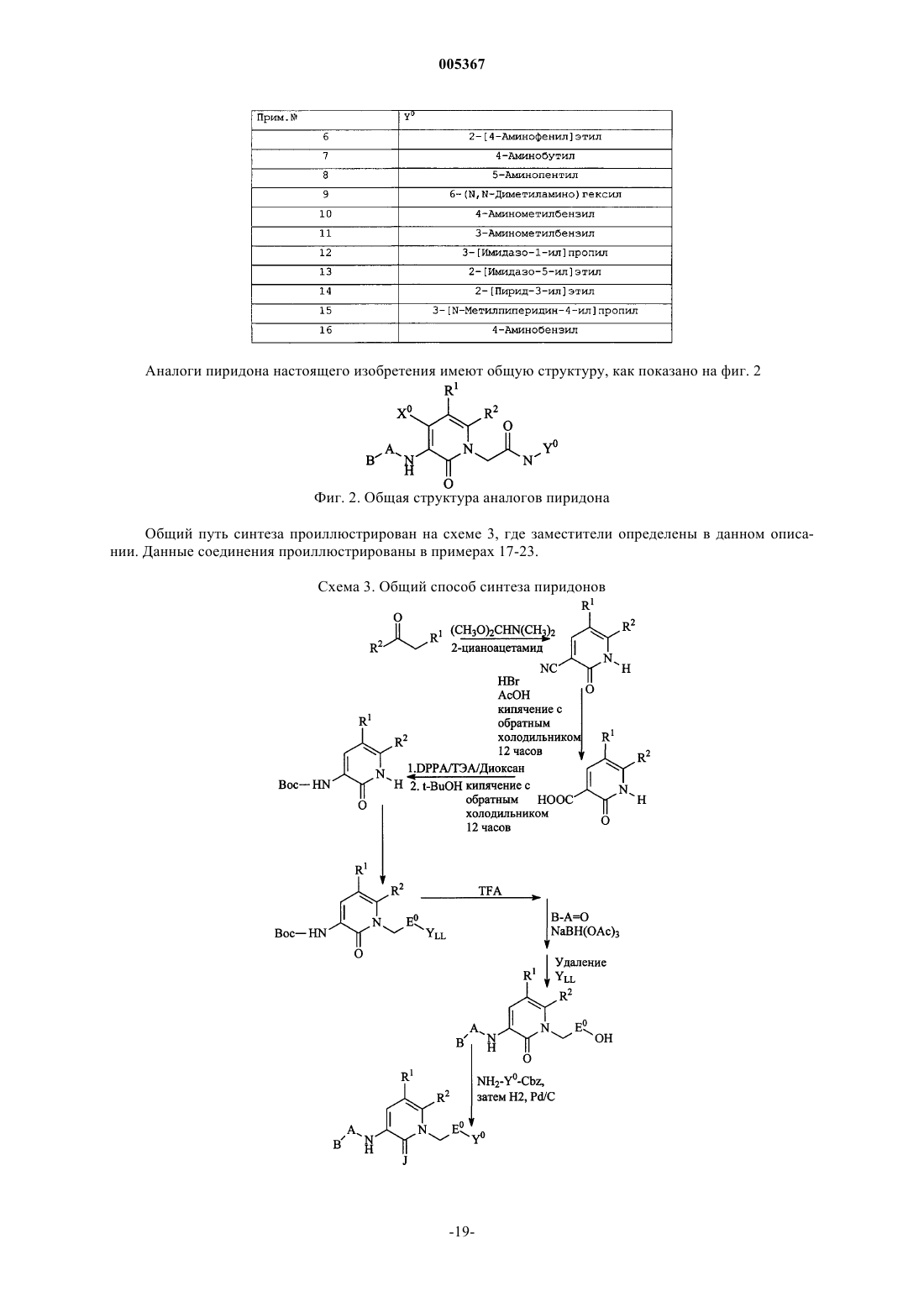 005367

| Прим.№ | $Y^0$ |
|---|---|
| 6 | 2-[4-Аминофенил]этил |
| 7 | 4-Аминобутил |
| 8 | 5-Аминопентил |
| 9 | 6-(N,N-Диметиламино)гексил |
| 10 | 4-Аминометилбензил |
| 11 | 3-Аминометилбензил |
| 12 | 3-[Имидазо-1-ил]пропил |
| 13 | 2-[Имидазо-5-ил]этил |
| 14 | 2-[Пирид-3-ил]этил |
| 15 | 3-[N-Метилпиперидин-4-ил]пропил |
| 16 | 4-Аминобензил |

Аналоги пиридона настоящего изобретения имеют общую структуру, как показано на фиг. 2

$R^1$ $X^0$ $R^2$ B A N H N O O N $Y^0$

Фиг. 2. Общая структура аналогов пиридона

Общий путь синтеза проиллюстрирован на схеме 3, где заместители определены в данном описании. Данные соединения проиллюстрированы в примерах 17-23.

Схема 3. Общий способ синтеза пиридонов

O $R^2$ $R^1$ $(CH_3O)_2CHN(CH_3)_2$ 2-цианоацетамид $R^1$ $R^2$ NC N H O

HBr AcOH кипячение с обратным холодильником 12 часов

$R^1$ $R^2$ HOOC N H O

1.DPPA/ТЭА/Диоксан 2. t-BuOH кипячение с обратным холодильником 12 часов

$R^1$ $R^2$ Boc—HN N H O

$R^1$ $R^2$ Boc—HN N O $E^0$ $Y_{LL}$

TFA

B-A=O $NaBH(OAc)_3$

Удаление $Y_{LL}$

$R^1$ $R^2$ B A N H N O $E^0$ OH

$NH_2$-$Y^0$-Cbz, затем H2, Pd/C

$R^1$ $R^2$ B A N H N J $E^0$ $Y^0$

-19-